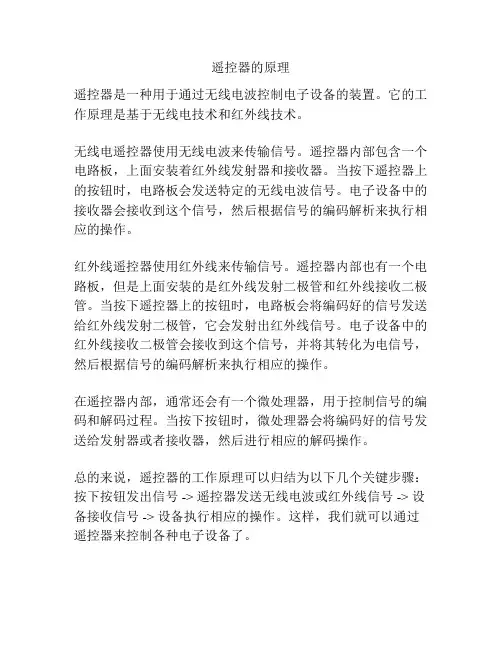 遥控器的原理

遥控器是一种用于通过无线电波控制电子设备的装置。它的工作原理是基于无线电技术和红外线技术。

无线电遥控器使用无线电波来传输信号。遥控器内部包含一个电路板，上面安装着红外线发射器和接收器。当按下遥控器上的按钮时，电路板会发送特定的无线电波信号。电子设备中的接收器会接收到这个信号，然后根据信号的编码解析来执行相应的操作。

红外线遥控器使用红外线来传输信号。遥控器内部也有一个电路板，但是上面安装的是红外线发射二极管和红外线接收二极管。当按下遥控器上的按钮时，电路板会将编码好的信号发送给红外线发射二极管，它会发射出红外线信号。电子设备中的红外线接收二极管会接收到这个信号，并将其转化为电信号，然后根据信号的编码解析来执行相应的操作。

在遥控器内部，通常还会有一个微处理器，用于控制信号的编码和解码过程。当按下按钮时，微处理器会将编码好的信号发送给发射器或者接收器，然后进行相应的解码操作。

总的来说，遥控器的工作原理可以归结为以下几个关键步骤：按下按钮发出信号 -> 遥控器发送无线电波或红外线信号 -> 设备接收信号 -> 设备执行相应的操作。这样，我们就可以通过遥控器来控制各种电子设备了。